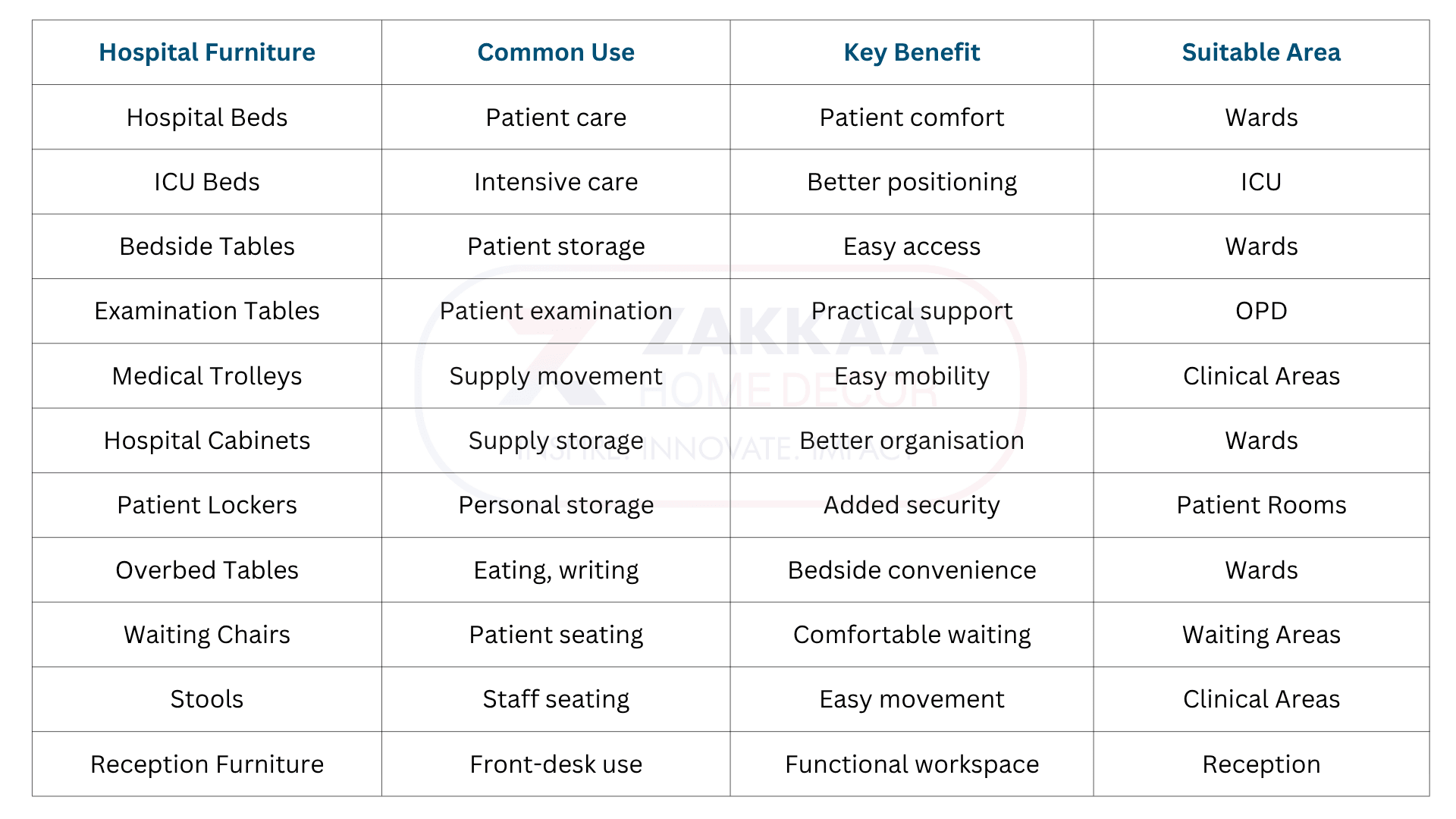 | Hospital Furniture | Common Use | Key Benefit | Suitable Area |
|---|---|---|---|
| Hospital Beds | Patient care | Patient comfort | Wards |
| ICU Beds | Intensive care | Better positioning | ICU |
| Bedside Tables | Patient storage | Easy access | Wards |
| Examination Tables | Patient examination | Practical support | OPD |
| Medical Trolleys | Supply movement | Easy mobility | Clinical Areas |
| Hospital Cabinets | Supply storage | Better organisation | Wards |
| Patient Lockers | Personal storage | Added security | Patient Rooms |
| Overbed Tables | Eating, writing | Bedside convenience | Wards |
| Waiting Chairs | Patient seating | Comfortable waiting | Waiting Areas |
| Stools | Staff seating | Easy movement | Clinical Areas |
| Reception Furniture | Front-desk use | Functional workspace | Reception |

ZAKKAA HOME DECOR
INSPIRE. INNOVATE. IMPACT